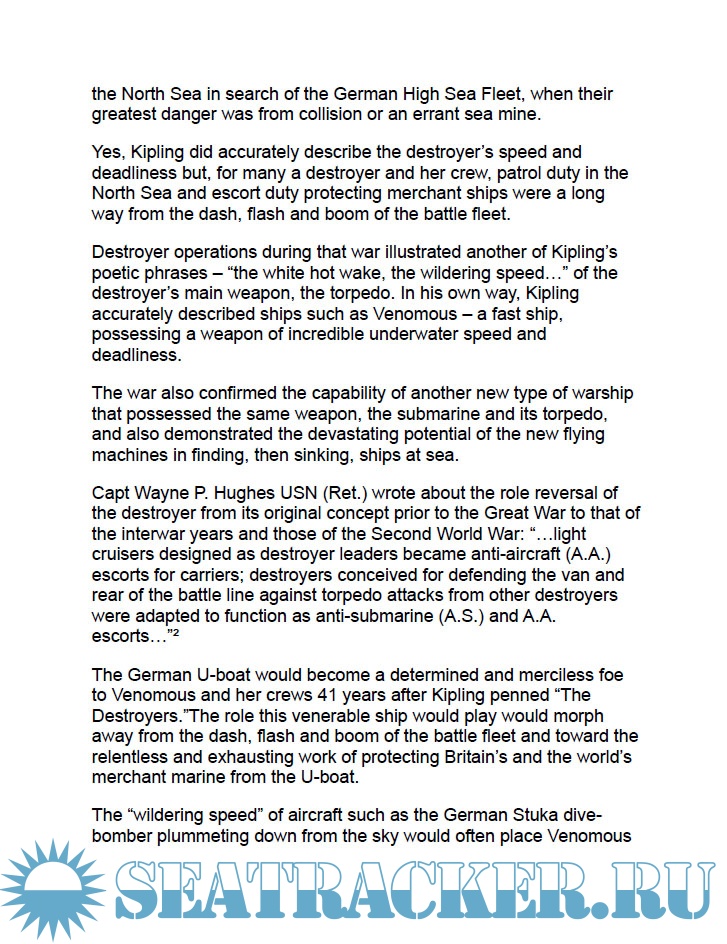 the North Sea in search of the German High Sea Fleet, when their greatest danger was from collision or an errant sea mine.

Yes, Kipling did accurately describe the destroyer's speed and deadliness but, for many a destroyer and her crew, patrol duty in the North Sea and escort duty protecting merchant ships were a long way from the dash, flash and boom of the battle fleet.

Destroyer operations during that war illustrated another of Kipling's poetic phrases – "the white hot wake, the wildering speed…" of the destroyer's main weapon, the torpedo. In his own way, Kipling accurately described ships such as Venomous – a fast ship, possessing a weapon of incredible underwater speed and deadliness.

The war also confirmed the capability of another new type of warship that possessed the same weapon, the submarine and its torpedo, and also demonstrated the devastating potential of the new flying machines in finding, then sinking, ships at sea.

Capt Wayne P. Hughes USN (Ret.) wrote about the role reversal of the destroyer from its original concept prior to the Great War to that of the interwar years and those of the Second World War: "…light cruisers designed as destroyer leaders became anti-aircraft (A.A.) escorts for carriers; destroyers conceived for defending the van and rear of the battle line against torpedo attacks from other destroyers were adapted to function as anti-submarine (A.S.) and A.A. escorts…"²

The German U-boat would become a determined and merciless foe to Venomous and her crews 41 years after Kipling penned "The Destroyers."The role this venerable ship would play would morph away from the dash, flash and boom of the battle fleet and toward the relentless and exhausting work of protecting Britain's and the world's merchant marine from the U-boat.

The "wildering speed" of aircraft such as the German Stuka dive-bomber plummeting down from the sky would often place Venomous

SEATRACKER.RU